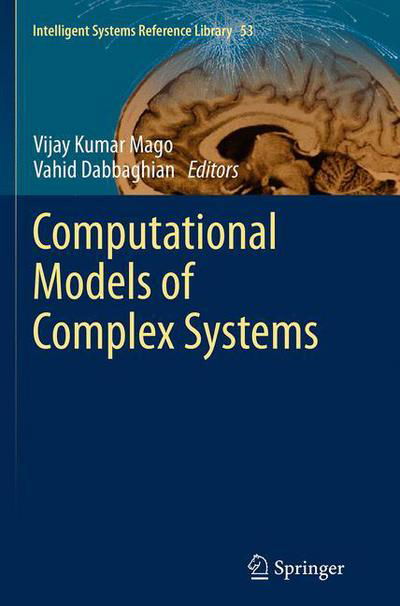 Intelligent Systems Reference Library 53

Vijay Kumar Mago
Vahid Dabbaghian Editors

Computational Models of Complex Systems

Springer